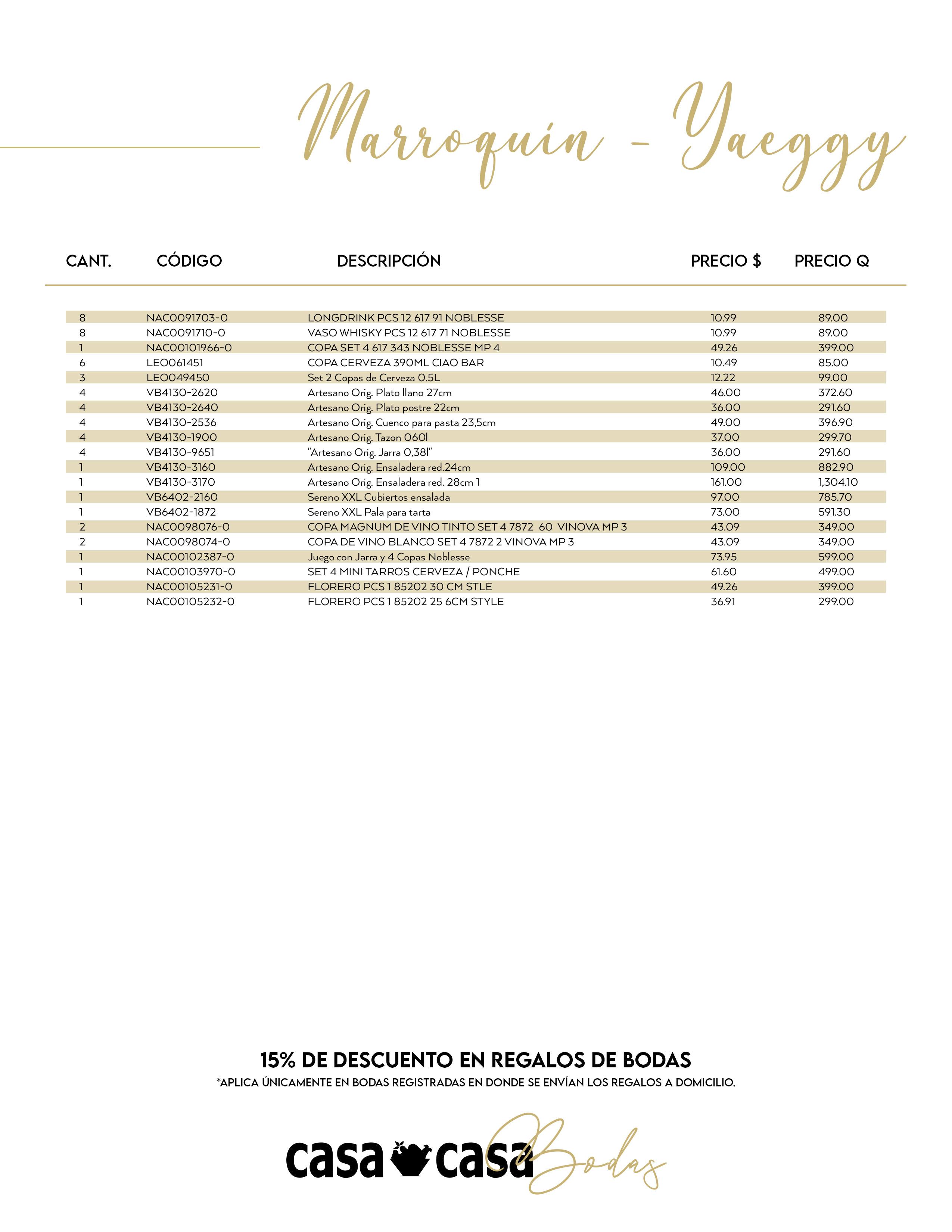 Marroquín - Yaeggy

| CANT. | CÓDIGO | DESCRIPCIÓN | PRECIO $ | PRECIO Q |
|---|---|---|---|---|
| 8 | NAC0091703-0 | LONGDRINK PCS 12 617 91 NOBLESSE | 10.99 | 89.00 |
| 8 | NAC0091710-0 | VASO WHISKY PCS 12 617 71 NOBLESSE | 10.99 | 89.00 |
| 1 | NAC00101966-0 | COPA SET 4 617 343 NOBLESSE MP 4 | 49.26 | 399.00 |
| 6 | LEO061451 | COPA CERVEZA 390ML CIAO BAR | 10.49 | 85.00 |
| 3 | LEO049450 | Set 2 Copas de Cerveza 0.5L | 12.22 | 99.00 |
| 4 | VB4130-2620 | Artesano Orig. Plato llano 27cm | 46.00 | 372.60 |
| 4 | VB4130-2640 | Artesano Orig. Plato postre 22cm | 36.00 | 291.60 |
| 4 | VB4130-2536 | Artesano Orig. Cuenco para pasta 23,5cm | 49.00 | 396.90 |
| 4 | VB4130-1900 | Artesano Orig. Tazon 060l | 37.00 | 299.70 |
| 4 | VB4130-9651 | "Artesano Orig. Jarra 0,38l" | 36.00 | 291.60 |
| 1 | VB4130-3160 | Artesano Orig. Ensaladera red.24cm | 109.00 | 882.90 |
| 1 | VB4130-3170 | Artesano Orig. Ensaladera red. 28cm 1 | 161.00 | 1,304.10 |
| 1 | VB6402-2160 | Sereno XXL Cubiertos ensalada | 97.00 | 785.70 |
| 1 | VB6402-1872 | Sereno XXL Pala para tarta | 73.00 | 591.30 |
| 2 | NAC0098076-0 | COPA MAGNUM DE VINO TINTO SET 4 7872 60 VINOVA MP 3 | 43.09 | 349.00 |
| 2 | NAC0098074-0 | COPA DE VINO BLANCO SET 4 7872 2 VINOVA MP 3 | 43.09 | 349.00 |
| 1 | NAC00102387-0 | Juego con Jarra y 4 Copas Noblesse | 73.95 | 599.00 |
| 1 | NAC00103970-0 | SET 4 MINI TARROS CERVEZA / PONCHE | 61.60 | 499.00 |
| 1 | NAC00105231-0 | FLORERO PCS 1 85202 30 CM STLE | 49.26 | 399.00 |
| 1 | NAC00105232-0 | FLORERO PCS 1 85202 25 6CM STYLE | 36.91 | 299.00 |

15% DE DESCUENTO EN REGALOS DE BODAS
*APLICA ÚNICAMENTE EN BODAS REGISTRADAS EN DONDE SE ENVÍAN LOS REGALOS A DOMICILIO.

casa casa Bodas